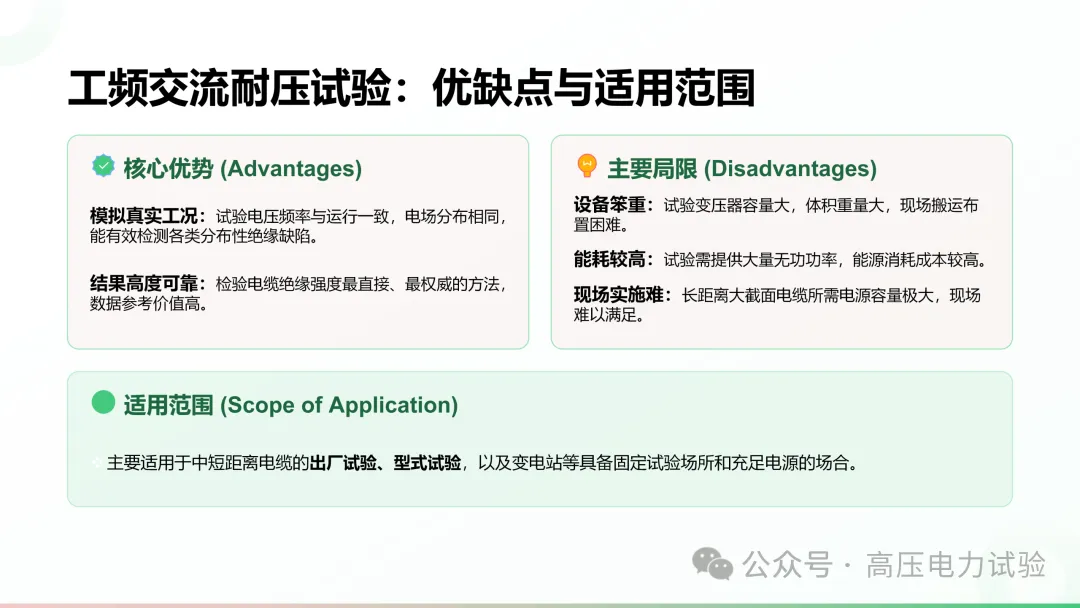 工频交流耐压试验：优缺点与适用范围

核心优势 (Advantages)

模拟真实工况：试验电压频率与运行一致，电场分布相同，能有效检测各类分布性绝缘缺陷。

结果高度可靠：检验电缆绝缘强度最直接、最权威的方法，数据参考价值高。

主要局限 (Disadvantages)

设备笨重：试验变压器容量大，体积重量大，现场搬运布置困难。

能耗较高：试验需提供大量无功功率，能源消耗成本较高。

现场实施难：长距离大截面电缆所需电源容量极大，现场难以满足。

适用范围 (Scope of Application)

主要适用于中短距离电缆的出厂试验、型式试验，以及变电站等具备固定试验场所和充足电源的场合。

公众号 · 高压电力试验